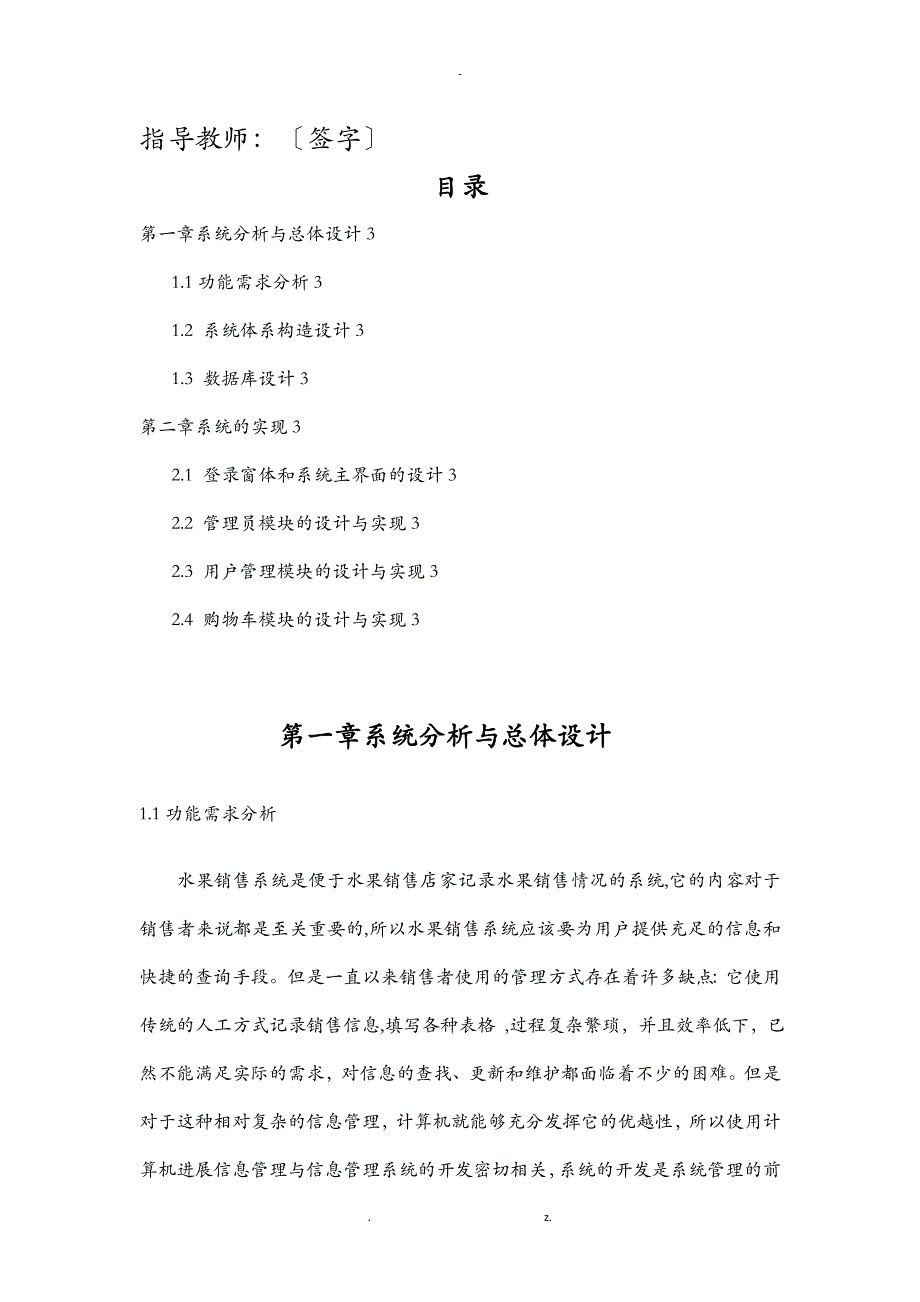 -

指导教师：〔签字〕

目录

第一章系统分析与总体设计 3

1.1 功能需求分析 3

1.2 系统体系构造设计 3

1.3 数据库设计 3

第二章系统的实现 3

2.1 登录窗体和系统主界面的设计 3

2.2 管理员模块的设计与实现 3

2.3 用户管理模块的设计与实现 3

2.4 购物车模块的设计与实现 3

第一章系统分析与总体设计

1.1 功能需求分析

水果销售系统是便于水果销售店家记录水果销售情况的系统,它的内容对于销售者来说都是至关重要的,所以水果销售系统应该要为用户提供充足的信息和快捷的查询手段。但是一直以来销售者使用的管理方式存在着许多缺点: 它使用传统的人工方式记录销售信息,填写各种表格 ,过程复杂繁琐，并且效率低下，已然不能满足实际的需求，对信息的查找、更新和维护都面临着不少的困难。但是对于这种相对复杂的信息管理，计算机就能够充分发挥它的优越性，所以使用计算机进展信息管理与信息管理系统的开发密切相关,系统的开发是系统管理的前

. z.